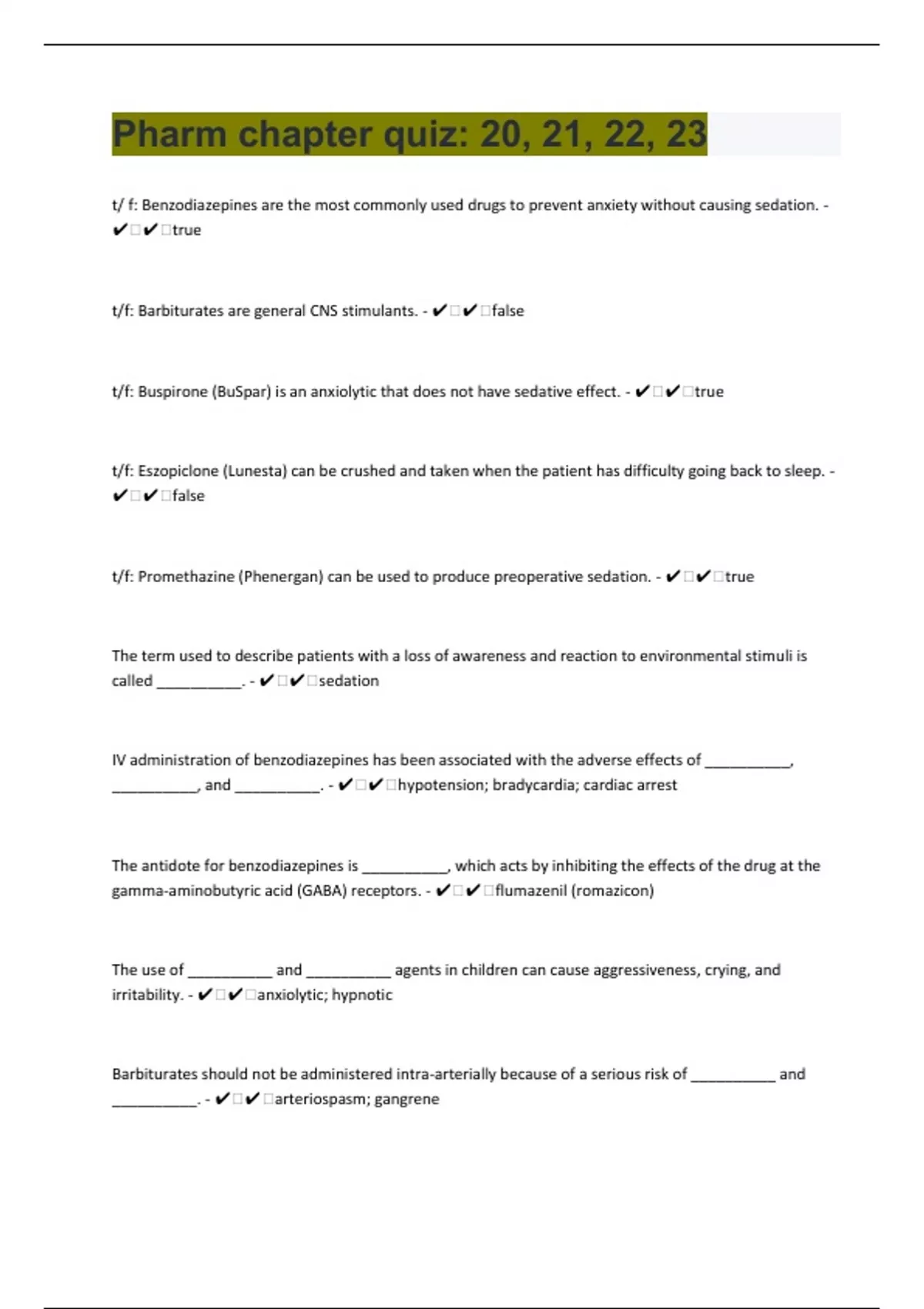 Pharm chapter quiz: 20, 21, 22, 23

t/ f: Benzodiazepines are the most commonly used drugs to prevent anxiety without causing sedation. - ✔□✔□true

t/f: Barbiturates are general CNS stimulants. - ✔□✔□false

t/f: Buspirone (BuSpar) is an anxiolytic that does not have sedative effect. - ✔□✔□true

t/f: Eszopiclone (Lunesta) can be crushed and taken when the patient has difficulty going back to sleep. - ✔□✔□false

t/f: Promethazine (Phenergan) can be used to produce preoperative sedation. - ✔□✔□true

The term used to describe patients with a loss of awareness and reaction to environmental stimuli is called ___________. - ✔□✔□sedation

IV administration of benzodiazepines has been associated with the adverse effects of ___________, ___________, and ___________. - ✔□✔□hypotension; bradycardia; cardiac arrest

The antidote for benzodiazepines is ___________, which acts by inhibiting the effects of the drug at the gamma-aminobutyric acid (GABA) receptors. - ✔□✔□flumazenil (romazicon)

The use of ___________ and ___________ agents in children can cause aggressiveness, crying, and irritability. - ✔□✔□anxiolytic; hypnotic

Barbiturates should not be administered intra-arterially because of a serious risk of ___________ and ___________. - ✔□✔□arteriospasm; gangrene